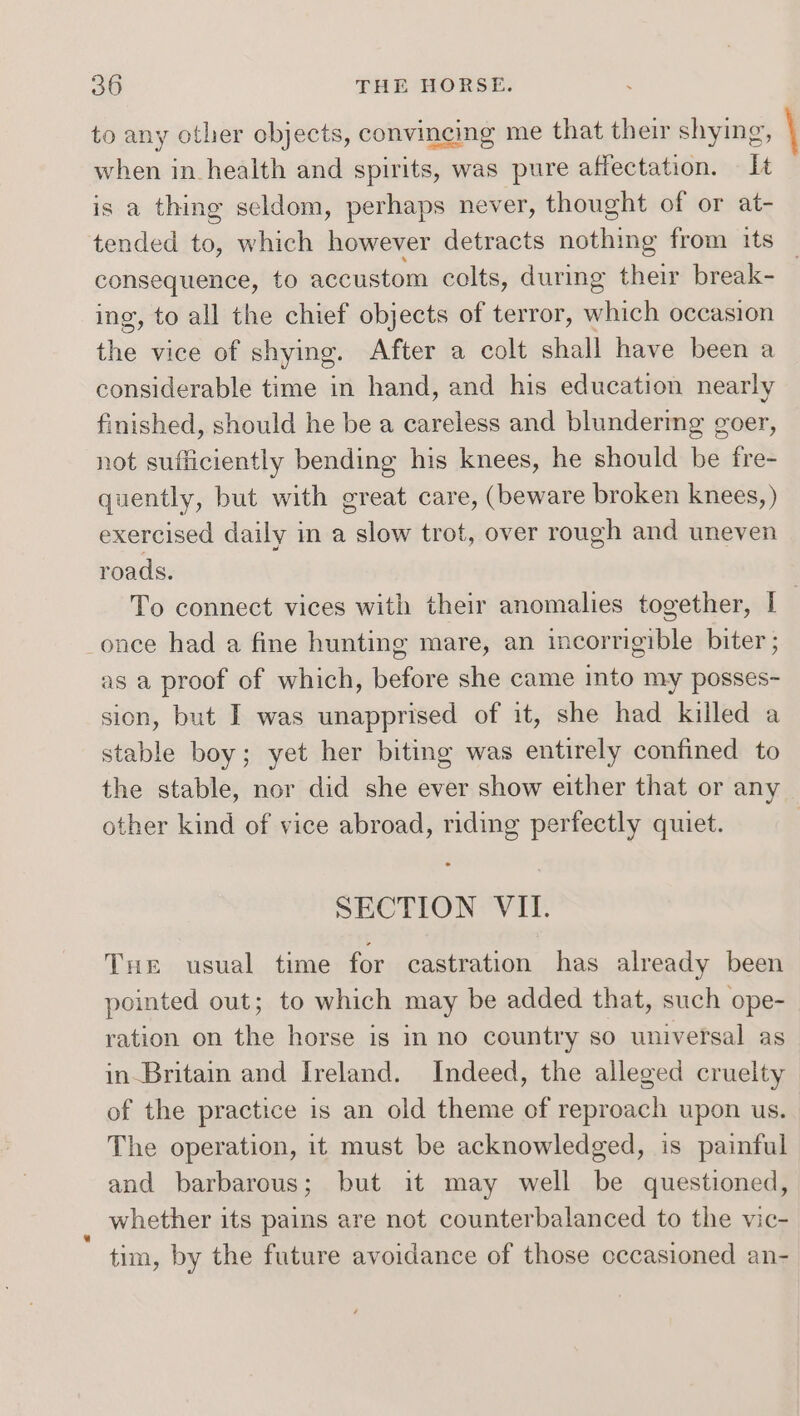 36 THE HORSE.

to any other objects, convincing me that their shying, when in health and spirits, was pure affectation. It is a thing seldom, perhaps never, thought of or attended to, which however detracts nothing from its consequence, to accustom colts, during their breaking, to all the chief objects of terror, which occasion the vice of shying. After a colt shall have been a considerable time in hand, and his education nearly finished, should he be a careless and blundering goer, not sufficiently bending his knees, he should be frequently, but with great care, (beware broken knees,) exercised daily in a slow trot, over rough and uneven roads.

To connect vices with their anomalies together, I once had a fine hunting mare, an incorrigible biter; as a proof of which, before she came into my possession, but I was unapprised of it, she had killed a stable boy; yet her biting was entirely confined to the stable, nor did she ever show either that or any other kind of vice abroad, riding perfectly quiet.

SECTION VII.

The usual time for castration has already been pointed out; to which may be added that, such operation on the horse is in no country so universal as in Britain and Ireland. Indeed, the alleged cruelty of the practice is an old theme of reproach upon us. The operation, it must be acknowledged, is painful and barbarous; but it may well be questioned, whether its pains are not counterbalanced to the victim, by the future avoidance of those occasioned an-